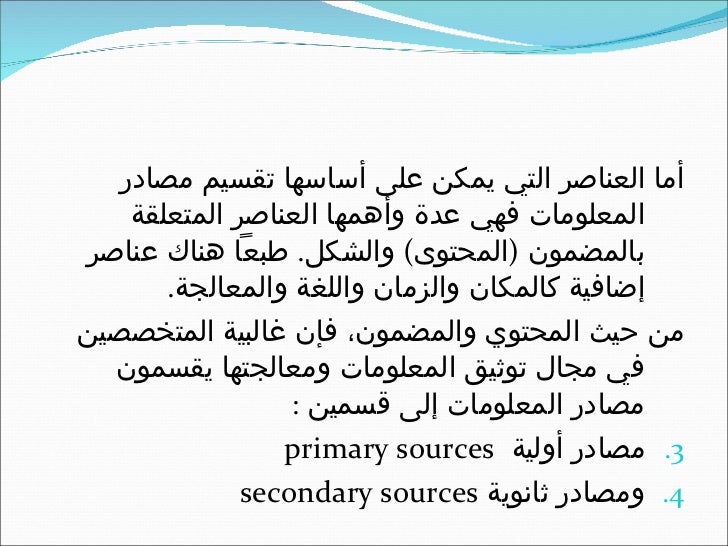 أما العناصر التي يمكن على أساسها تقسيم مصادر المعلومات فهي عدة وأهمها العناصر المتعلقة بالمضمون (المحتوى) والشكل. طبعاً هناك عناصر إضافية كالمكان والزمان واللغة والمعالجة.

من حيث المحتوي والمضمون، فإن غالبية المتخصصين في مجال توثيق المعلومات ومعالجتها يقسمون مصادر المعلومات إلى قسمين :

3. مصادر أولية primary sources

4. ومصادر ثانوية secondary sources